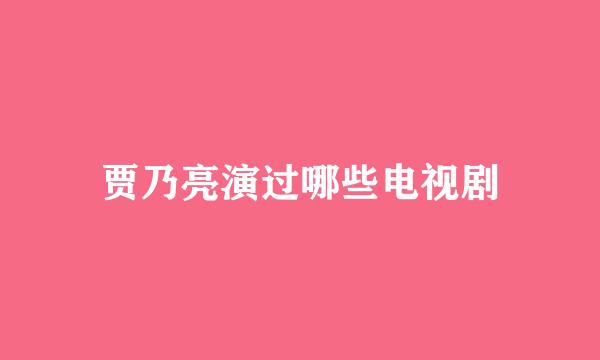 贾乃亮演过哪些电视剧